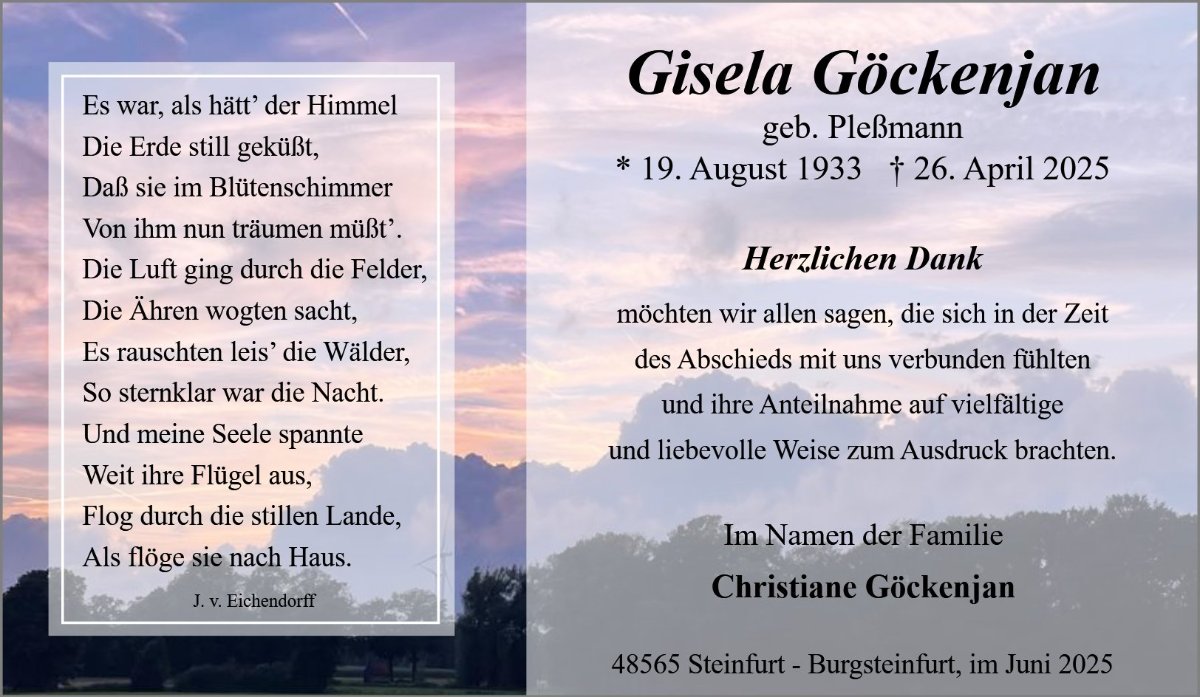 Es war, als hätt' der Himmel
Die Erde still geküßt,
Daß sie im Blütenschimmer
Von ihm nun träumen müßt'.
Die Luft ging durch die Felder,
Die Ähren wogten sacht,
Es rauschten leis' die Wälder,
So sternklar war die Nacht.
Und meine Seele spannte
Weit ihre Flügel aus,
Flog durch die stillen Lande,
Als flöge sie nach Haus.

J. v. Eichendorff

Gisela Göckenjan
geb. Pleßmann
* 19. August 1933 † 26. April 2025

Herzlichen Dank

möchten wir allen sagen, die sich in der Zeit des Abschieds mit uns verbunden fühlten und ihre Anteilnahme auf vielfältige und liebevolle Weise zum Ausdruck brachten.

Im Namen der Familie
Christiane Göckenjan

48565 Steinfurt - Burgsteinfurt, im Juni 2025